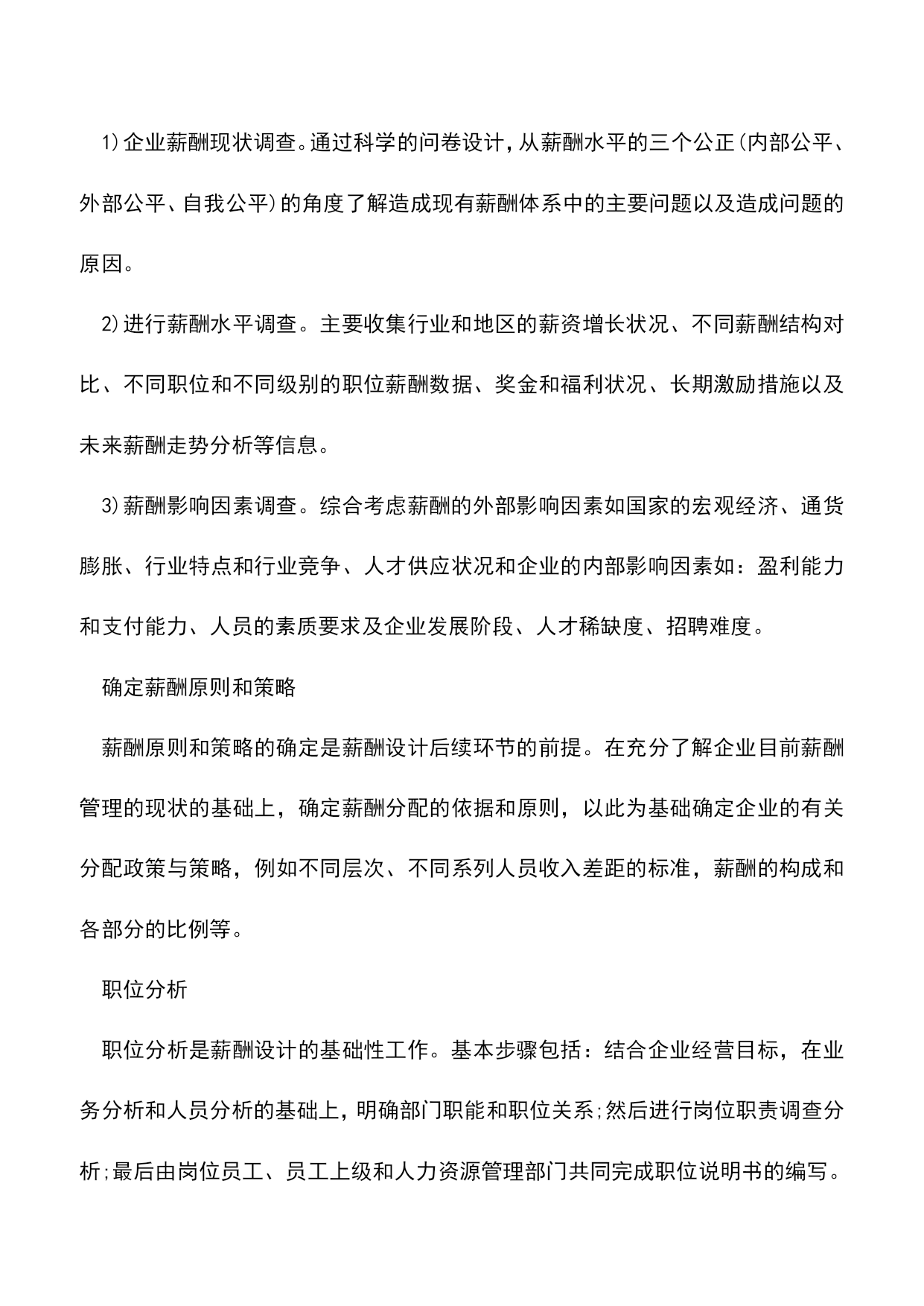 1)企业薪酬现状调查。通过科学的问卷设计，从薪酬水平的三个公正(内部公平、外部公平、自我公平)的角度了解造成现有薪酬体系中的主要问题以及造成问题的原因。

2)进行薪酬水平调查。主要收集行业和地区的薪资增长状况、不同薪酬结构对比、不同职位和不同级别的职位薪酬数据、奖金和福利状况、长期激励措施以及未来薪酬走势分析等信息。

3)薪酬影响因素调查。综合考虑薪酬的外部影响因素如国家的宏观经济、通货膨胀、行业特点和行业竞争、人才供应状况和企业的内部影响因素如：盈利能力和支付能力、人员的素质要求及企业发展阶段、人才稀缺度、招聘难度。

确定薪酬原则和策略

薪酬原则和策略的确定是薪酬设计后续环节的前提。在充分了解企业目前薪酬管理的现状的基础上，确定薪酬分配的依据和原则，以此为基础确定企业的有关分配政策与策略，例如不同层次、不同系列人员收入差距的标准，薪酬的构成和各部分的比例等。

职位分析

职位分析是薪酬设计的基础性工作。基本步骤包括：结合企业经营目标，在业务分析和人员分析的基础上，明确部门职能和职位关系;然后进行岗位职责调查分析;最后由岗位员工、员工上级和人力资源管理部门共同完成职位说明书的编写。